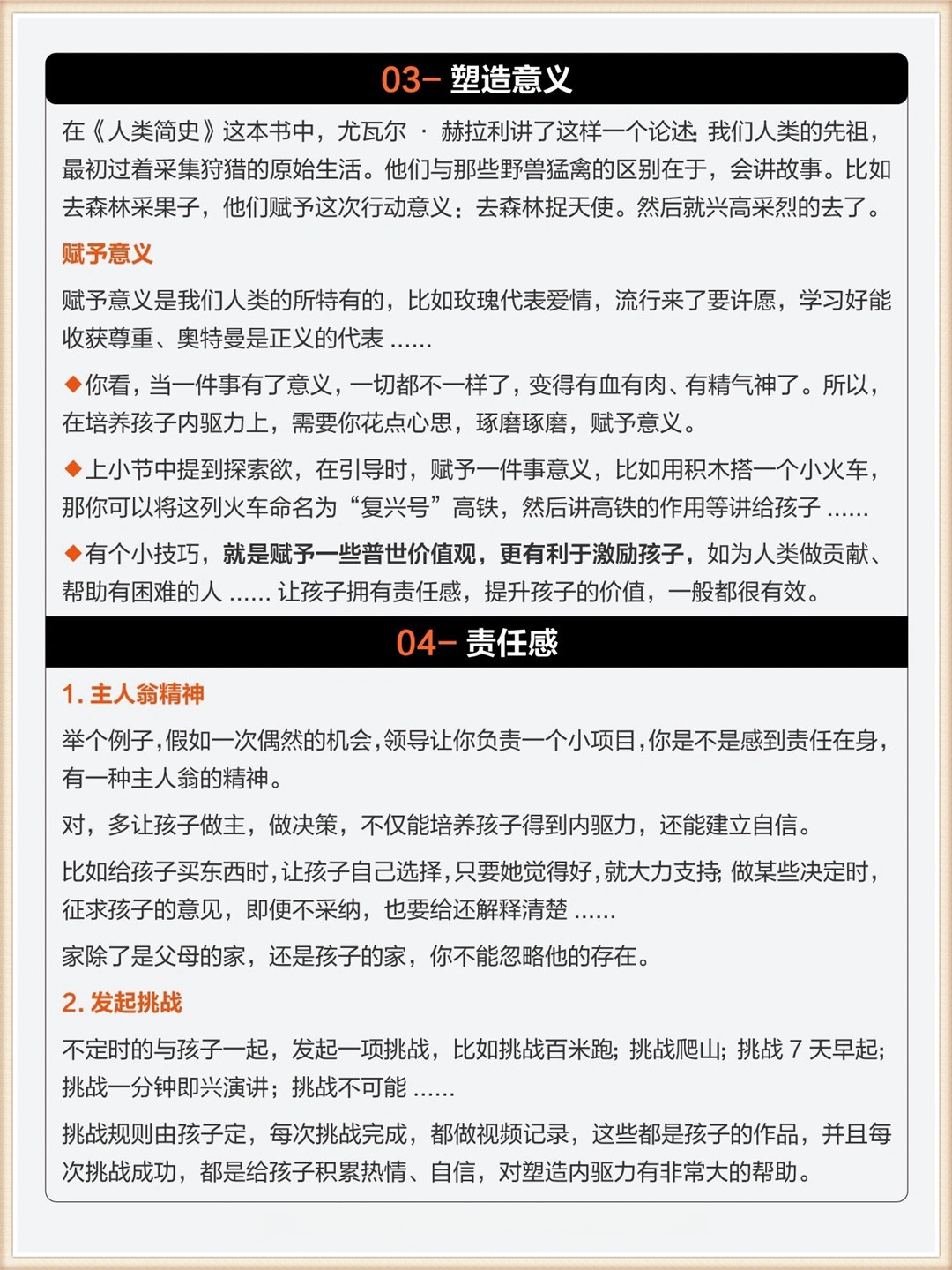 03– 塑造意义

在《人类简史》这本书中，尤瓦尔 · 赫拉利讲了这样一个论述：我们人类的先祖，最初过着采集狩猎的原始生活。他们与那些野兽猛禽的区别在于，会讲故事。比如去森林采果子，他们赋予这次行动意义：去森林捉天使。然后就兴高采烈的去了。

赋予意义

赋予意义是我们人类的所特有的，比如玫瑰代表爱情，流行来了要许愿，学习好能收获尊重、奥特曼是正义的代表 ......

◆你看，当一件事有了意义，一切都不一样了，变得有血有肉、有精气神了。所以，在培养孩子内驱力上，需要你花点心思，琢磨琢磨，赋予意义。

◆上小节中提到探索欲，在引导时，赋予一件事意义，比如用积木搭一个小火车，那你可以将这列火车命名为“复兴号”高铁，然后讲高铁的作用等讲给孩子 ......

◆有个小技巧，就是赋予一些普世价值观，更有利于激励孩子，如为人类做贡献、帮助有困难的人 ...... 让孩子拥有责任感，提升孩子的价值，一般都很有效。

04– 责任感

1. 主人翁精神

举个例子，假如一次偶然的机会，领导让你负责一个小项目，你是不是感到责任在身，有一种主人翁的精神。

对，多让孩子做主，做决策，不仅能培养孩子得到内驱力，还能建立自信。

比如给孩子买东西时，让孩子自己选择，只要她觉得好，就大力支持；做某些决定时，征求孩子的意见，即便不采纳，也要给还解释清楚 ......

家除了是父母的家，还是孩子的家，你不能忽略他的存在。

2. 发起挑战

不定时的与孩子一起，发起一项挑战，比如挑战百米跑；挑战爬山；挑战 7 天早起；挑战一分钟即兴演讲；挑战不可能 ......

挑战规则由孩子定，每次挑战完成，都做视频记录，这些都是孩子的作品，并且每次挑战成功，都是给孩子积累热情、自信，对塑造内驱力有非常大的帮助。